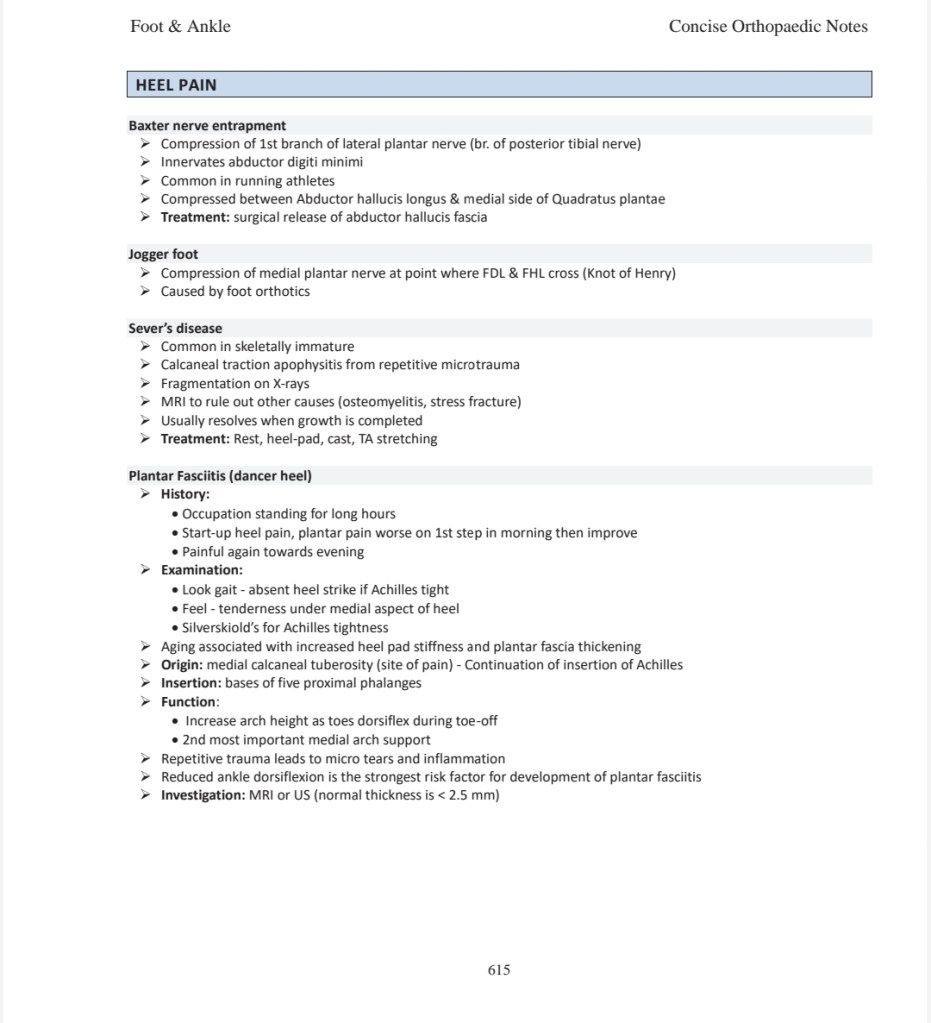 Foot & Ankle

Concise Orthopaedic Notes

HEEL PAIN

Baxter nerve entrapment
➤ Compression of 1st branch of lateral plantar nerve (br. of posterior tibial nerve)
➤ Innervates abductor digiti minimi
➤ Common in running athletes
➤ Compressed between Abductor hallucis longus & medial side of Quadratus plantae
➤ Treatment: surgical release of abductor hallucis fascia

Jogger foot
➤ Compression of medial plantar nerve at point where FDL & FHL cross (Knot of Henry)
➤ Caused by foot orthotics

Sever's disease
➤ Common in skeletally immature
➤ Calcaneal traction apophysitis from repetitive microtrauma
➤ Fragmentation on X-rays
➤ MRI to rule out other causes (osteomyelitis, stress fracture)
➤ Usually resolves when growth is completed
➤ Treatment: Rest, heel-pad, cast, TA stretching

Plantar Fasciitis (dancer heel)
➤ History:
• Occupation standing for long hours
• Start-up heel pain, plantar pain worse on 1st step in morning then improve
• Painful again towards evening
➤ Examination:
• Look gait - absent heel strike if Achilles tight
• Feel - tenderness under medial aspect of heel
• Silverskiold's for Achilles tightness
➤ Aging associated with increased heel pad stiffness and plantar fascia thickening
➤ Origin: medial calcaneal tuberosity (site of pain) - Continuation of insertion of Achilles
➤ Insertion: bases of five proximal phalanges
➤ Function:
• Increase arch height as toes dorsiflex during toe-off
• 2nd most important medial arch support
➤ Repetitive trauma leads to micro tears and inflammation
➤ Reduced ankle dorsiflexion is the strongest risk factor for development of plantar fasciitis
➤ Investigation: MRI or US (normal thickness is < 2.5 mm)

615